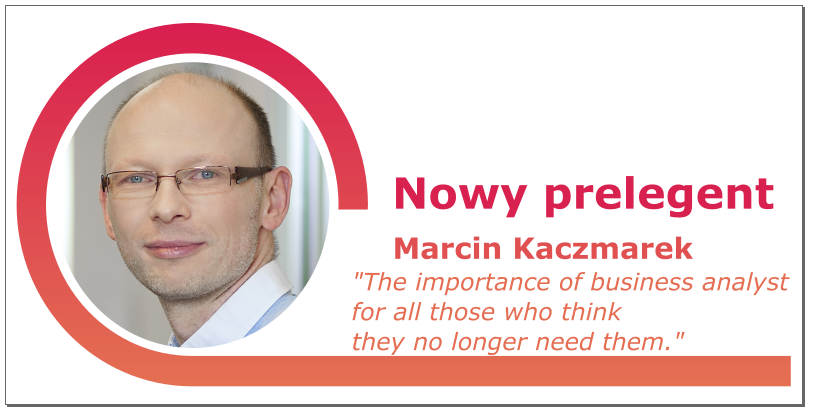 Nowy prelegent

Marcin Kaczmarek

"The importance of business analyst for all those who think they no longer need them."